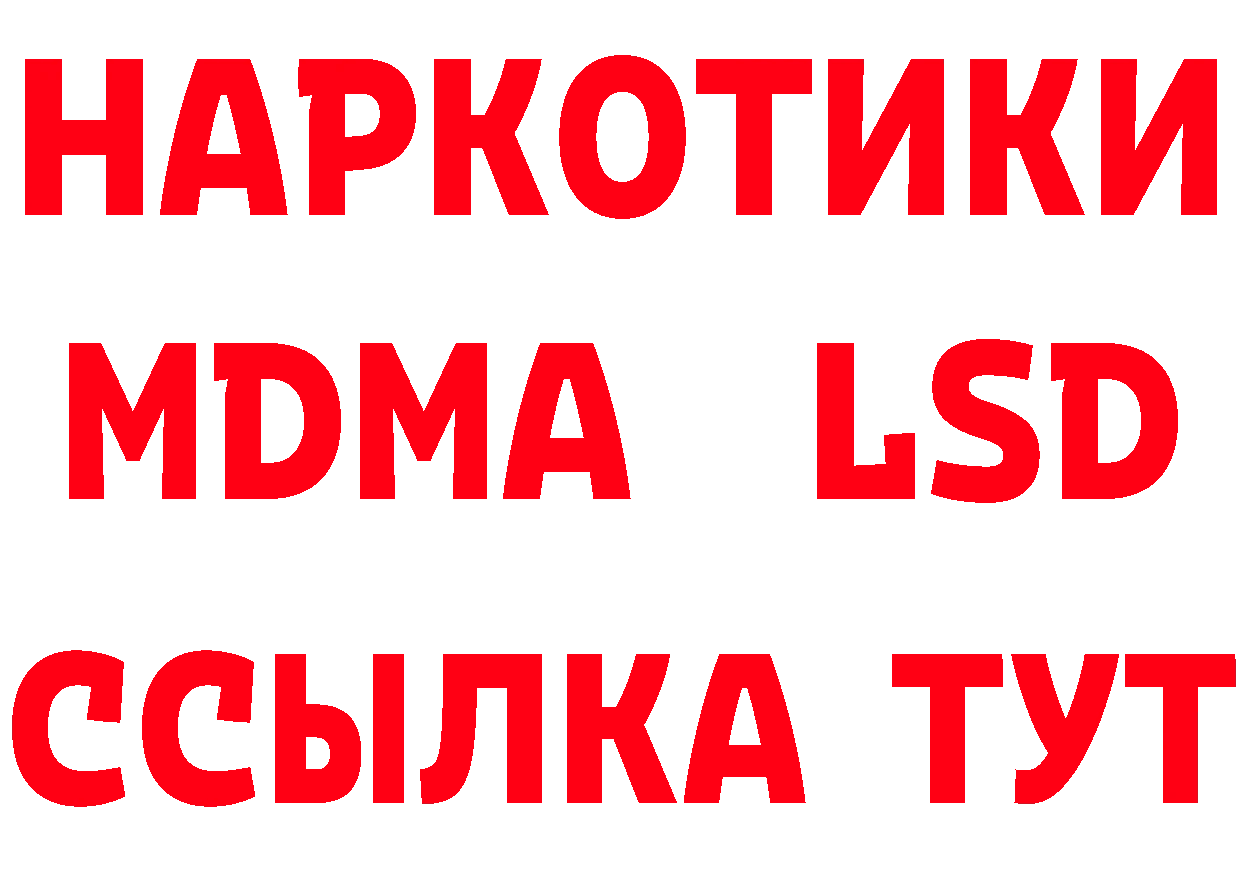 НАРКОТИКИ
MDMA LSD
ССЫЛКА ТУТ